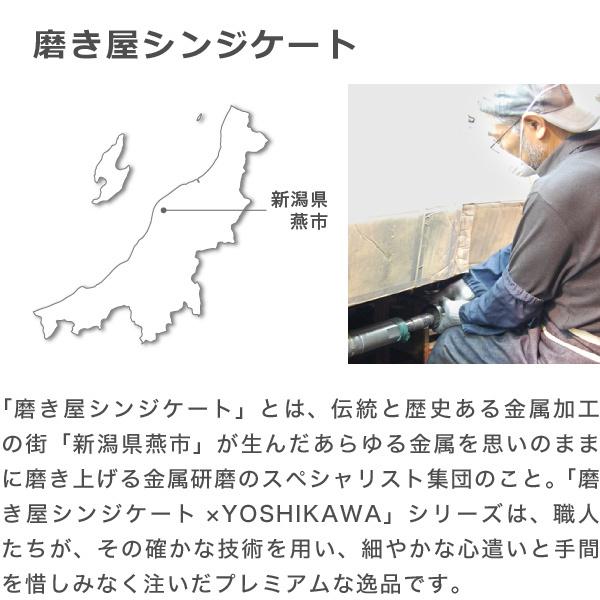 磨き屋シンジケート

新潟県
燕市

「磨き屋シンジケート」とは、伝統と歴史ある金属加工の街「新潟県燕市」が生んだあらゆる金属を思いのままに磨き上げる金属研磨のスペシャリスト集団のこと。「磨き屋シンジケート ×YOSHIKAWA」シリーズは、職人たちが、その確かな技術を用い、細やかな心遣いと手間を惜しみなく注いだプレミアムな逸品です。